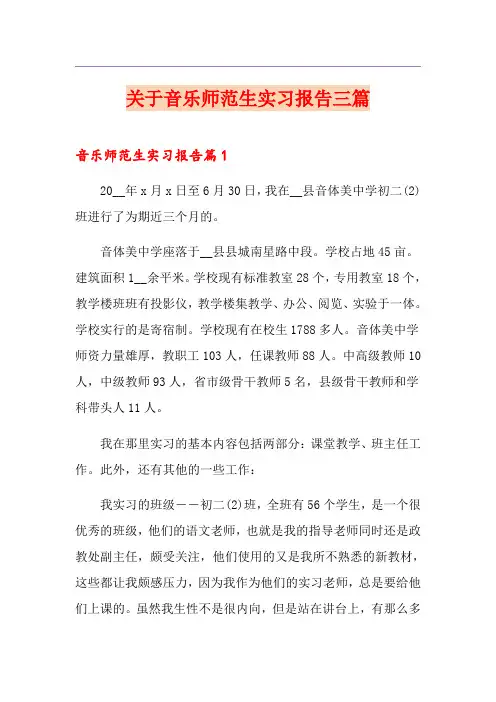 关于音乐师范生实习报告三篇

音乐师范生实习报告篇1

20__年x月x日至6月30日，我在__县音体美中学初二(2)班进行了为期近三个月的。

音体美中学座落于__县县城南星路中段。学校占地45亩。建筑面积1__余平米。学校现有标准教室28个，专用教室18个，教学楼班班有投影仪，教学楼集教学、办公、阅览、实验于一体。学校实行的是寄宿制。学校现有在校生1788多人。音体美中学师资力量雄厚，教职工103人，任课教师88人。中高级教师10人，中级教师93人，省市级骨干教师5名，县级骨干教师和学科带头人11人。

我在那里实习的基本内容包括两部分：课堂教学、班主任工作。此外，还有其他的一些工作：

我实习的班级——初二(2)班，全班有56个学生，是一个很优秀的班级，他们的语文老师，也就是我的指导老师同时还是政教处副主任，颇受关注，他们使用的又是我所不熟悉的新教材，这些都让我颇感压力，因为我作为他们的实习老师，总是要给他们上课的。虽然我生性不是很内向，但是站在讲台上，有那么多